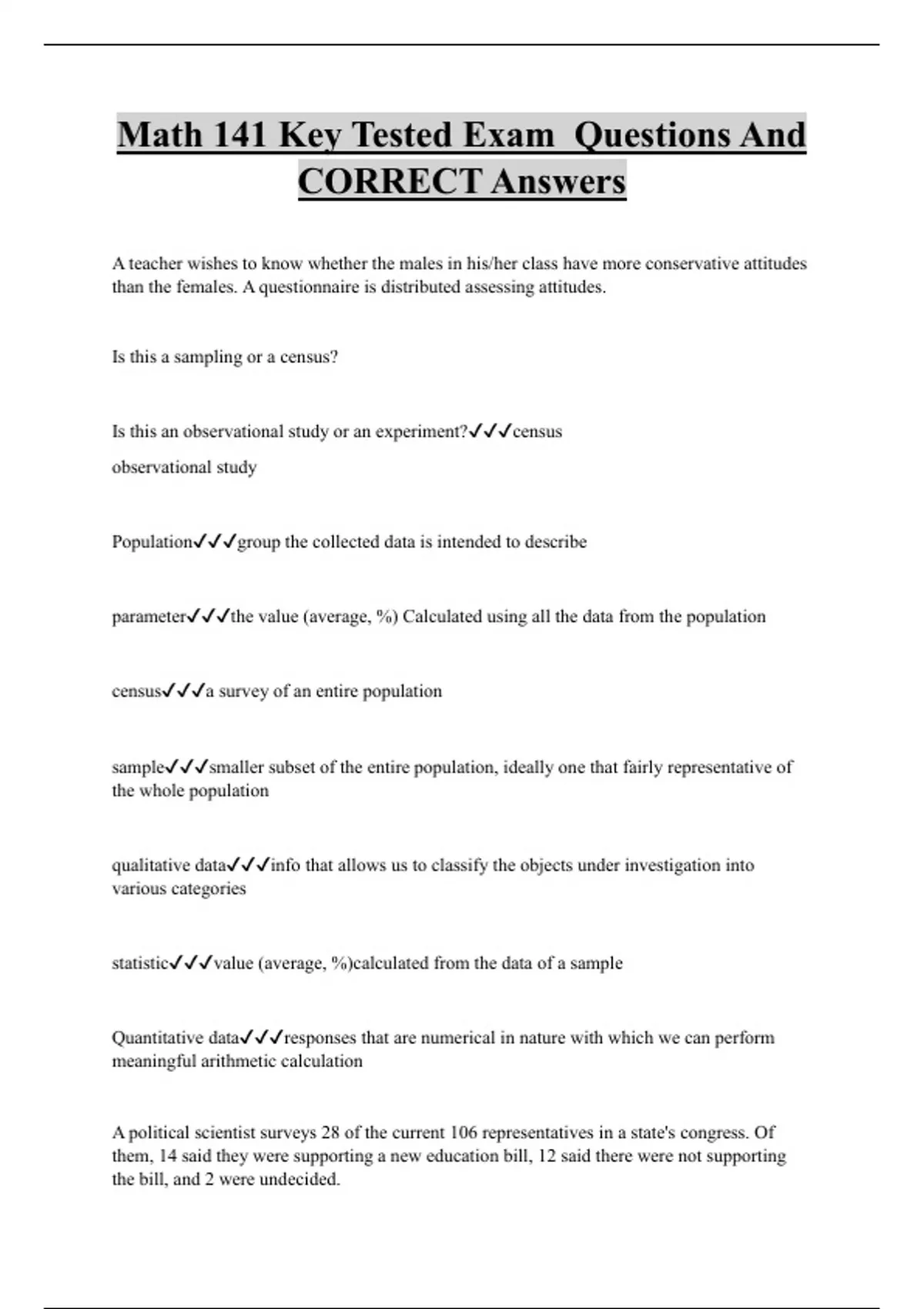 Math 141 Key Tested Exam  Questions And CORRECT Answers

A teacher wishes to know whether the males in his/her class have more conservative attitudes than the females. A questionnaire is distributed assessing attitudes.

Is this a sampling or a census?

Is this an observational study or an experiment?✓✓✓census
observational study

Population✓✓✓group the collected data is intended to describe

parameter✓✓✓the value (average, %) Calculated using all the data from the population

census✓✓✓a survey of an entire population

sample✓✓✓smaller subset of the entire population, ideally one that fairly representative of the whole population

qualitative data✓✓✓info that allows us to classify the objects under investigation into various categories

statistic✓✓✓value (average, %)calculated from the data of a sample

Quantitative data✓✓✓responses that are numerical in nature with which we can perform meaningful arithmetic calculation

A political scientist surveys 28 of the current 106 representatives in a state's congress. Of them, 14 said they were supporting a new education bill, 12 said there were not supporting the bill, and 2 were undecided.